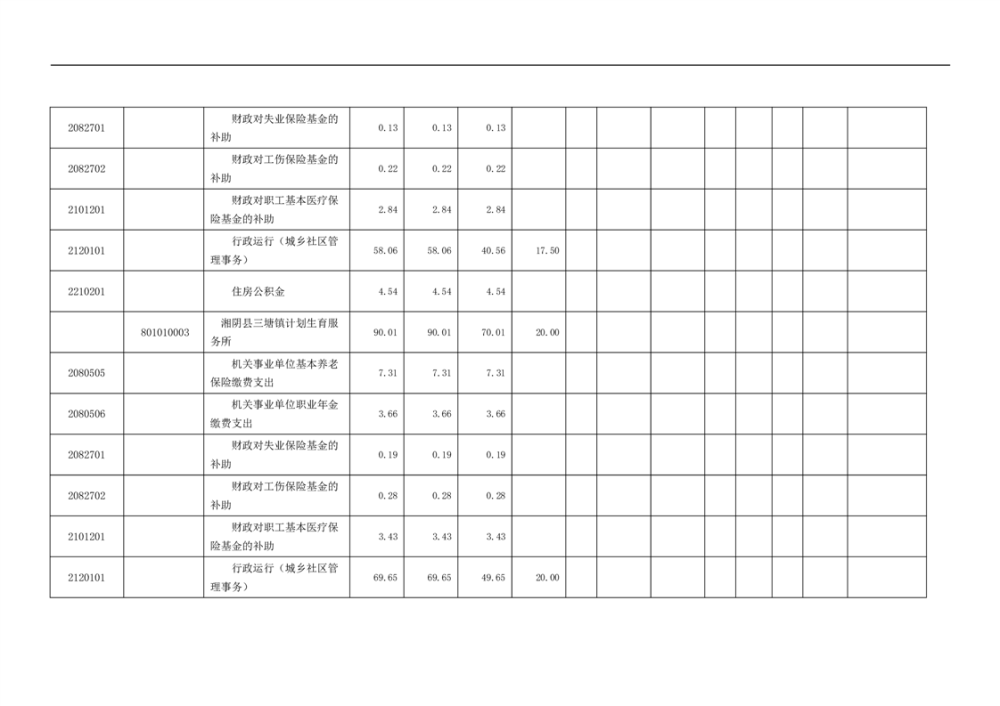 | 2082701 |  | 财政对失业保险基金的补助 | 0.13 | 0.13 | 0.13 |  |  |  |  |  |  |  |  |  |
|---|---|---|---|---|---|---|---|---|---|---|---|---|---|---|
| 2082702 |  | 财政对工伤保险基金的补助 | 0.22 | 0.22 | 0.22 |  |  |  |  |  |  |  |  |  |
| 2101201 |  | 财政对职工基本医疗保险基金的补助 | 2.84 | 2.84 | 2.84 |  |  |  |  |  |  |  |  |  |
| 2120101 |  | 行政运行（城乡社区管理事务） | 58.06 | 58.06 | 40.56 | 17.50 |  |  |  |  |  |  |  |  |
| 2210201 |  | 住房公积金 | 4.54 | 4.54 | 4.54 |  |  |  |  |  |  |  |  |  |
|  | 801010003 | 湘阴县三塘镇计划生育服务所 | 90.01 | 90.01 | 70.01 | 20.00 |  |  |  |  |  |  |  |  |
| 2080505 |  | 机关事业单位基本养老保险缴费支出 | 7.31 | 7.31 | 7.31 |  |  |  |  |  |  |  |  |  |
| 2080506 |  | 机关事业单位职业年金缴费支出 | 3.66 | 3.66 | 3.66 |  |  |  |  |  |  |  |  |  |
| 2082701 |  | 财政对失业保险基金的补助 | 0.19 | 0.19 | 0.19 |  |  |  |  |  |  |  |  |  |
| 2082702 |  | 财政对工伤保险基金的补助 | 0.28 | 0.28 | 0.28 |  |  |  |  |  |  |  |  |  |
| 2101201 |  | 财政对职工基本医疗保险基金的补助 | 3.43 | 3.43 | 3.43 |  |  |  |  |  |  |  |  |  |
| 2120101 |  | 行政运行（城乡社区管理事务） | 69.65 | 69.65 | 49.65 | 20.00 |  |  |  |  |  |  |  |  |